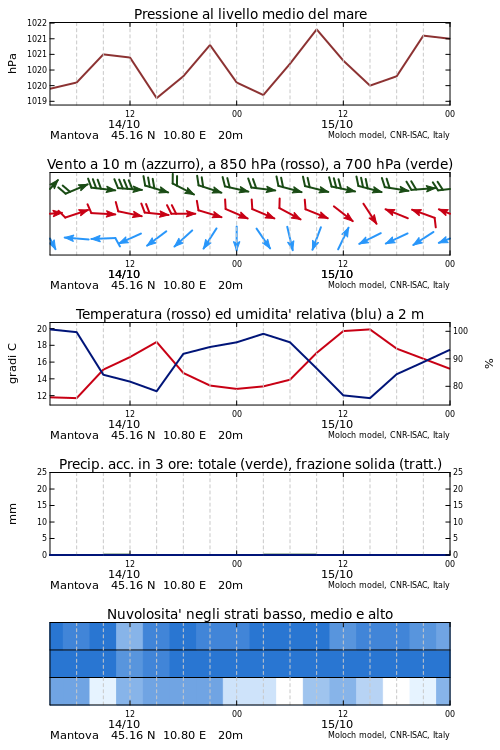 Pressione al livello medio del mare

hPa

1022
1021
1021
1020
1020
1019

12
14/10
00
12
15/10
00

Mantova 45.16 N 10.80 E 20m
Moloch model, CNR-ISAC, Italy

Vento a 10 m (azzurro), a 850 hPa (rosso), a 700 hPa (verde)

12
14/10
00
12
15/10
00

Mantova 45.16 N 10.80 E 20m
Moloch model, CNR-ISAC, Italy

Temperatura (rosso) ed umidita' relativa (blu) a 2 m

gradi C

20
18
16
14
12

100
90
80

%

12
14/10
00
12
15/10
00

Mantova 45.16 N 10.80 E 20m
Moloch model, CNR-ISAC, Italy

Precip. acc. in 3 ore: totale (verde), frazione solida (tratt.)

mm

25
20
15
10
5
0

25
20
15
10
5
0

12
14/10
00
12
15/10
00

Mantova 45.16 N 10.80 E 20m
Moloch model, CNR-ISAC, Italy

Nuvolosita' negli strati basso, medio e alto

12
14/10
00
12
15/10
00

Mantova 45.16 N 10.80 E 20m
Moloch model, CNR-ISAC, Italy